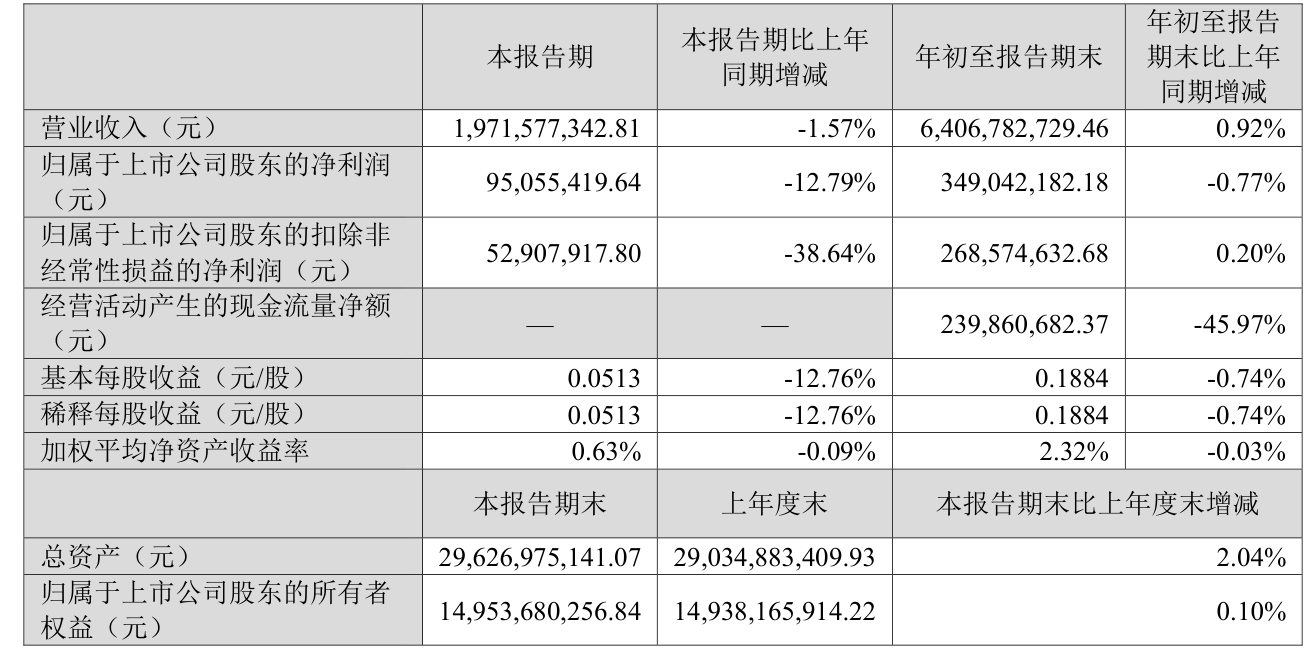 |  | 本报告期 | 本报告期比上年同期增减 | 年初至报告期末 | 年初至报告期末比上年同期增减 |
|---|---|---|---|---|
| 营业收入（元） | 1,971,577,342.81 | -1.57% | 6,406,782,729.46 | 0.92% |
| 归属于上市公司股东的净利润（元） | 95,055,419.64 | -12.79% | 349,042,182.18 | -0.77% |
| 归属于上市公司股东的扣除非经常性损益的净利润（元） | 52,907,917.80 | -38.64% | 268,574,632.68 | 0.20% |
| 经营活动产生的现金流量净额（元） | — | — | 239,860,682.37 | -45.97% |
| 基本每股收益（元/股） | 0.0513 | -12.76% | 0.1884 | -0.74% |
| 稀释每股收益（元/股） | 0.0513 | -12.76% | 0.1884 | -0.74% |
| 加权平均净资产收益率 | 0.63% | -0.09% | 2.32% | -0.03% |
|  | 本报告期末 | 上年度末 | 本报告期末比上年度末增减 |  |
| 总资产（元） | 29,626,975,141.07 | 29,034,883,409.93 | 2.04% |  |
| 归属于上市公司股东的所有者权益（元） | 14,953,680,256.84 | 14,938,165,914.22 | 0.10% |  |